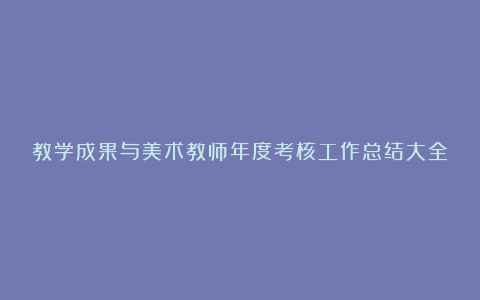 教学成果与美术教师年度考核工作总结大全